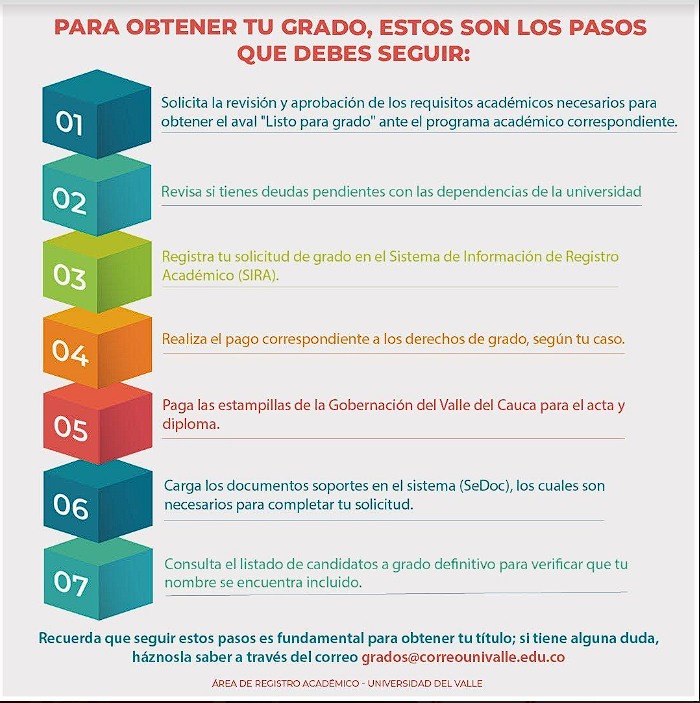 PARA OBTENER TU GRADO, ESTOS SON LOS PASOS QUE DEBES SEGUIR:

01 Solicita la revisión y aprobación de los requisitos académicos necesarios para obtener el aval "Listo para grado" ante el programa académico correspondiente.

02 Revisa si tienes deudas pendientes con las dependencias de la universidad

03 Registra tu solicitud de grado en el Sistema de Información de Registro Académico (SIRA).

04 Realiza el pago correspondiente a los derechos de grado, según tu caso.

05 Paga las estampillas de la Gobernación del Valle del Cauca para el acta y diploma.

06 Carga los documentos soportes en el sistema (SeDoc), los cuales son necesarios para completar tu solicitud.

07 Consulta el listado de candidatos a grado definitivo para verificar que tu nombre se encuentra incluido.

Recuerda que seguir estos pasos es fundamental para obtener tu título; si tiene alguna duda, háznosla saber a través del correo grados@correounivalle.edu.co

ÁREA DE REGISTRO ACADÉMICO - UNIVERSIDAD DEL VALLE